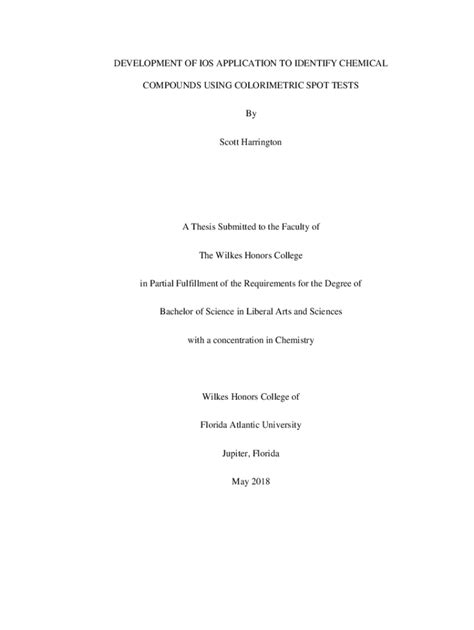 DEVELOPMENT OF IOS APPLICATION TO IDENTIFY CHEMICAL COMPOUNDS USING COLORIMETRIC SPOT TESTS

By

Scott Harrington

A Thesis Submitted to the Faculty of

The Wilkes Honors College

in Partial Fulfillment of the Requirements for the Degree of

Bachelor of Science in Liberal Arts and Sciences

with a concentration in Chemistry

Wilkes Honors College of

Florida Atlantic University

Jupiter, Florida

May 2018